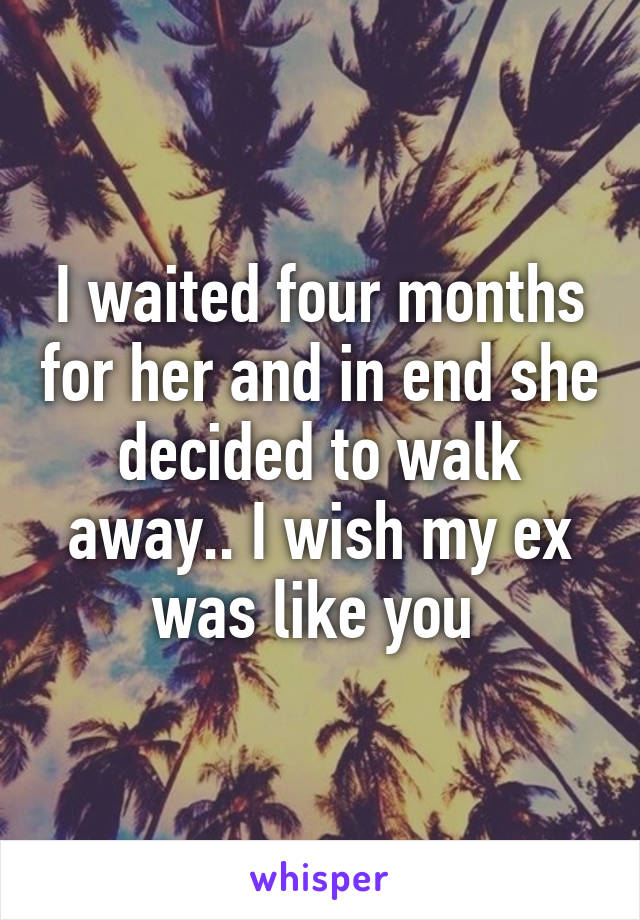 I waited four months for her and in end she decided to walk away.. I wish my ex was like you

whisper